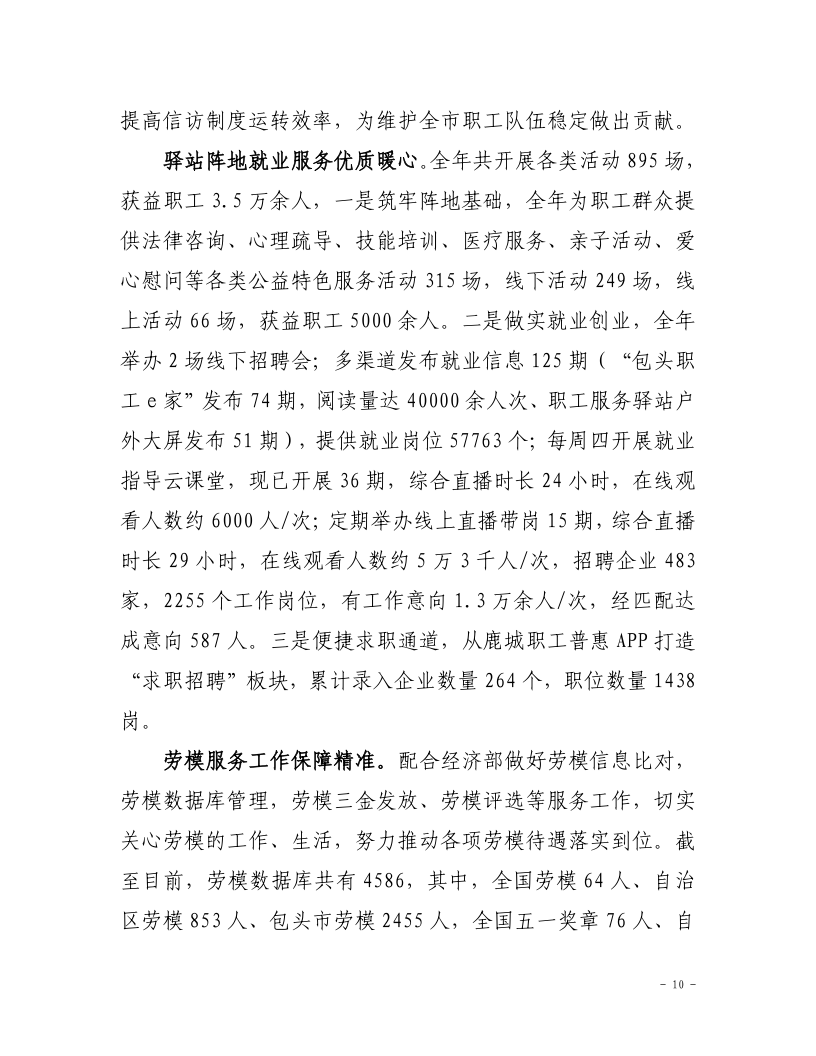 提高信访制度运转效率，为维护全市职工队伍稳定做出贡献。

驿站阵地就业服务优质暖心。全年共开展各类活动 895 场，获益职工 3.5 万余人，一是筑牢阵地基础，全年为职工群众提供法律咨询、心理疏导、技能培训、医疗服务、亲子活动、爱心慰问等各类公益特色服务活动 315 场，线下活动 249 场，线上活动 66 场，获益职工 5000 余人。二是做实就业创业，全年举办 2 场线下招聘会；多渠道发布就业信息 125 期（“包头职工 e 家”发布 74 期，阅读量达 40000 余人次、职工服务驿站户外大屏发布 51 期），提供就业岗位 57763 个；每周四开展就业指导云课堂，现已开展 36 期，综合直播时长 24 小时，在线观看人数约 6000 人/次；定期举办线上直播带岗 15 期，综合直播时长 29 小时，在线观看人数约 5 万 3 千人/次，招聘企业 483 家，2255 个工作岗位，有工作意向 1.3 万余人/次，经匹配达成意向 587 人。三是便捷求职通道，从鹿城职工普惠 APP 打造“求职招聘”板块，累计录入企业数量 264 个，职位数量 1438 岗。

劳模服务工作保障精准。配合经济部做好劳模信息比对，劳模数据库管理，劳模三金发放、劳模评选等服务工作，切实关心劳模的工作、生活，努力推动各项劳模待遇落实到位。截至目前，劳模数据库共有 4586，其中，全国劳模 64 人、自治区劳模 853 人、包头市劳模 2455 人，全国五一奖章 76 人、自

- 10 -